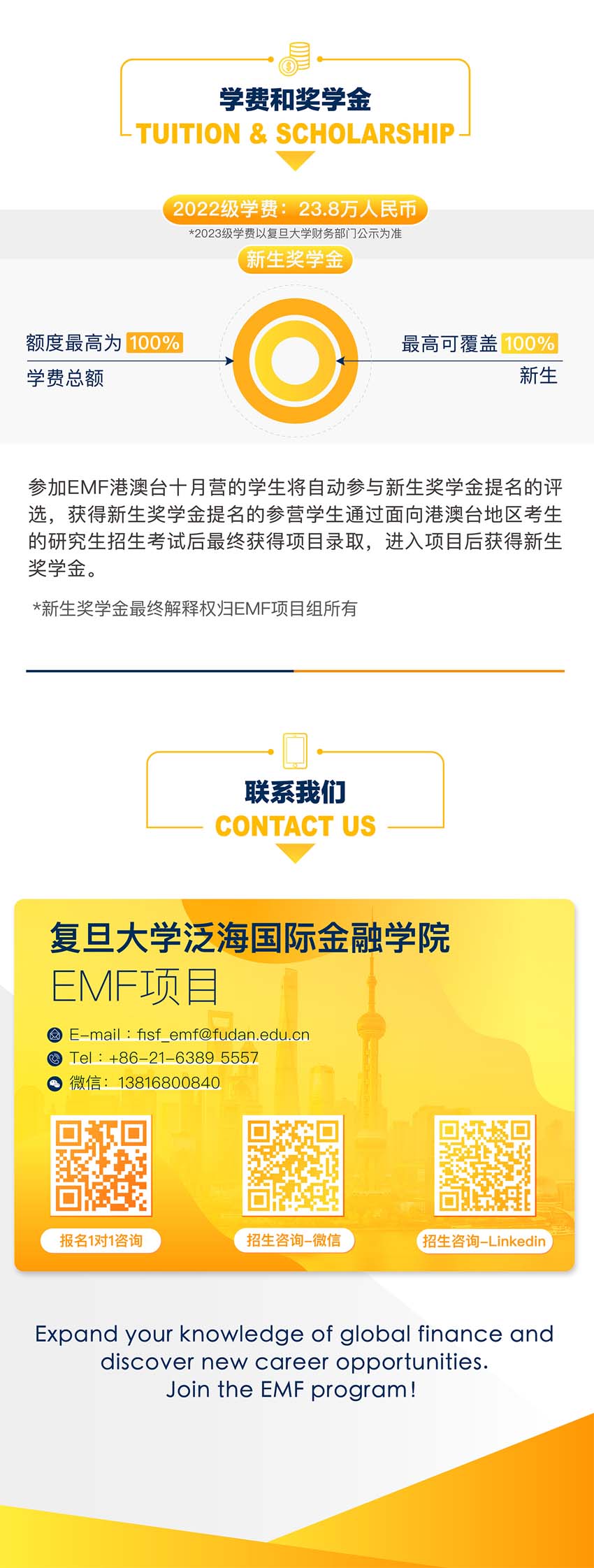 学费和奖学金
TUITION & SCHOLARSHIP

2022级学费：23.8万人民币
*2023级学费以复旦大学财务部门公示为准

新生奖学金

额度最高为 100%
学费总额

最高可覆盖 100%
新生

参加EMF港澳台十月营的学生将自动参与新生奖学金提名的评选，获得新生奖学金提名的参营学生通过面向港澳台地区考生的研究生招生考试后最终获得项目录取，进入项目后获得新生奖学金。

*新生奖学金最终解释权归EMF项目组所有

联系我们
CONTACT US

复旦大学泛海国际金融学院
EMF项目

E-mail：fisf_emf@fudan.edu.cn
Tel：+86-21-6389 5557
微信：13816800840

报名1对1咨询
招生咨询-微信
招生咨询-Linkedin

Expand your knowledge of global finance and discover new career opportunities.
Join the EMF program!